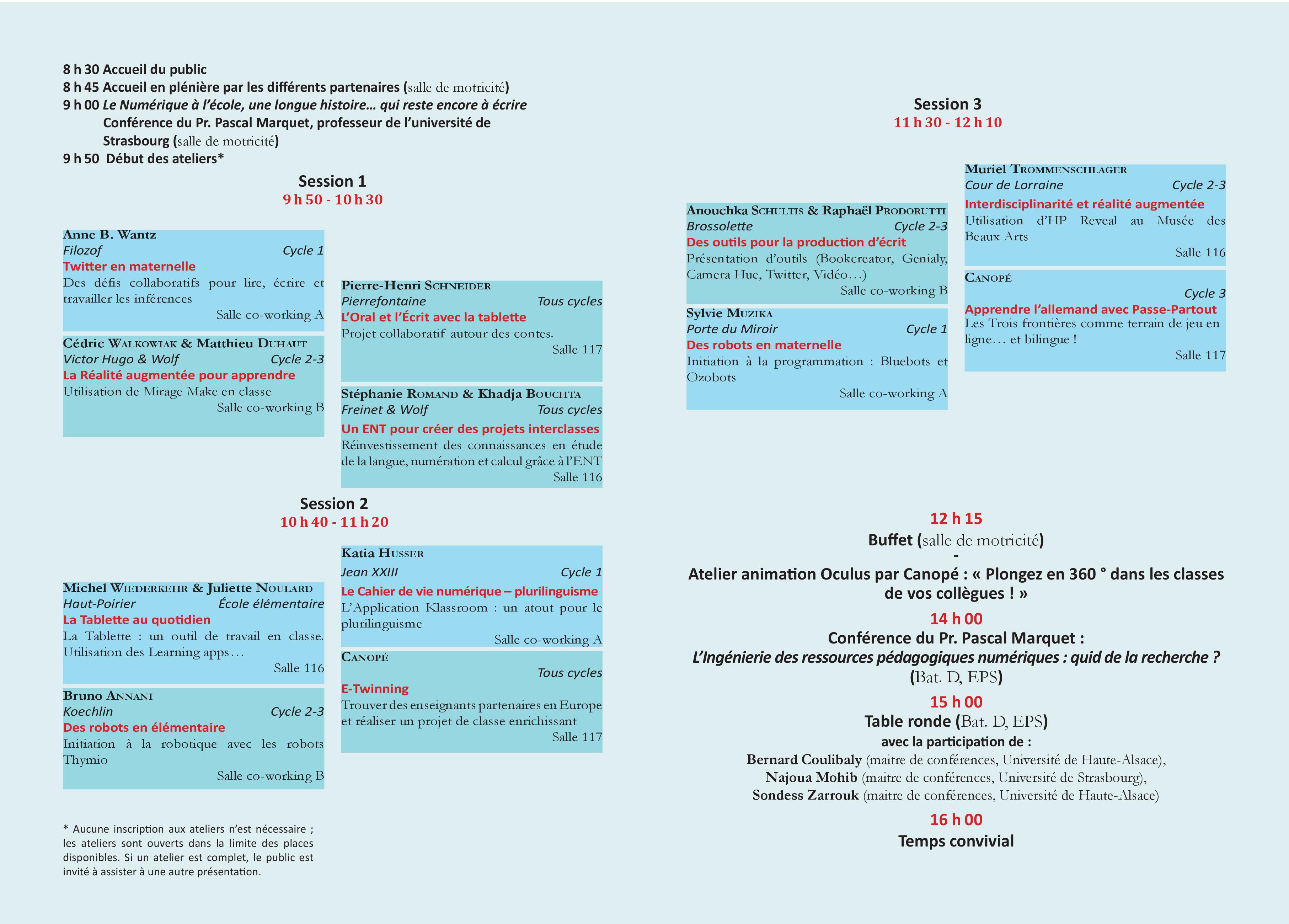 8 h 30 Accueil du public
8 h 45 Accueil en plénière par les différents partenaires (salle de motricité)
9 h 00 Le Numérique à l'école, une longue histoire… qui reste encore à écrire
Conférence du Pr. Pascal Marquet, professeur de l'université de Strasbourg (salle de motricité)
9 h 50 Début des ateliers*

Session 1
9 h 50 - 10 h 30

Anne B. Wantz
Filozof Cycle 1
Twitter en maternelle
Des défis collaboratifs pour lire, écrire et travailler les inférences
Salle co-working A

Cédric Walkowiak & Matthieu Duhaut
Victor Hugo & Wolf Cycle 2-3
La Réalité augmentée pour apprendre
Utilisation de Mirage Make en classe
Salle co-working B

Pierre-Henri Schneider
Pierrefontaine Tous cycles
L'Oral et l'Écrit avec la tablette
Projet collaboratif autour des contes.
Salle 117

Stéphanie Romand & Khadja Bouchta
Freinet & Wolf Tous cycles
Un ENT pour créer des projets interclasses
Réinvestissement des connaissances en étude de la langue, numération et calcul grâce à l'ENT
Salle 116

Session 2
10 h 40 - 11 h 20

Michel Wiederkehr & Juliette Noulard
Haut-Poirier École élémentaire
La Tablette au quotidien
La Tablette : un outil de travail en classe. Utilisation des Learning apps…
Salle 116

Bruno Annani
Koechlin Cycle 2-3
Des robots en élémentaire
Initiation à la robotique avec les robots Thymio
Salle co-working B

Katia Husser
Jean XXIII Cycle 1
Le Cahier de vie numérique – plurilinguisme
L'Application Klassroom : un atout pour le plurilinguisme
Salle co-working A

Canopé
Tous cycles
E-Twinning
Trouver des enseignants partenaires en Europe et réaliser un projet de classe enrichissant
Salle 117

* Aucune inscription aux ateliers n'est nécessaire ; les ateliers sont ouverts dans la limite des places disponibles. Si un atelier est complet, le public est invité à assister à une autre présentation.

Session 3
11 h 30 - 12 h 10

Anouchka Schultis & Raphaël Prodorutti
Brossolette Cycle 2-3
Des outils pour la production d'écrit
Présentation d'outils (Bookcreator, Genialy, Camera Hue, Twitter, Vidéo…)
Salle co-working B

Sylvie Muzika
Porte du Miroir Cycle 1
Des robots en maternelle
Initiation à la programmation : Bluebots et Ozobots
Salle co-working A

Muriel Trommenschlager
Cour de Lorraine Cycle 2-3
Interdisciplinarité et réalité augmentée
Utilisation d'HP Reveal au Musée des Beaux Arts
Salle 116

Canopé
Cycle 3
Apprendre l'allemand avec Passe-Partout
Les Trois frontières comme terrain de jeu en ligne… et bilingue !
Salle 117

12 h 15
Buffet (salle de motricité)
-
Atelier animation Oculus par Canopé : « Plongez en 360 ° dans les classes de vos collègues ! »
14 h 00
Conférence du Pr. Pascal Marquet :
L'Ingénierie des ressources pédagogiques numériques : quid de la recherche ?
(Bat. D, EPS)
15 h 00
Table ronde (Bat. D, EPS)
avec la participation de :
Bernard Coulibaly (maitre de conférences, Université de Haute-Alsace),
Najoua Mohib (maitre de conférences, Université de Strasbourg),
Sondess Zarrouk (maitre de conférences, Université de Haute-Alsace)
16 h 00
Temps convivial